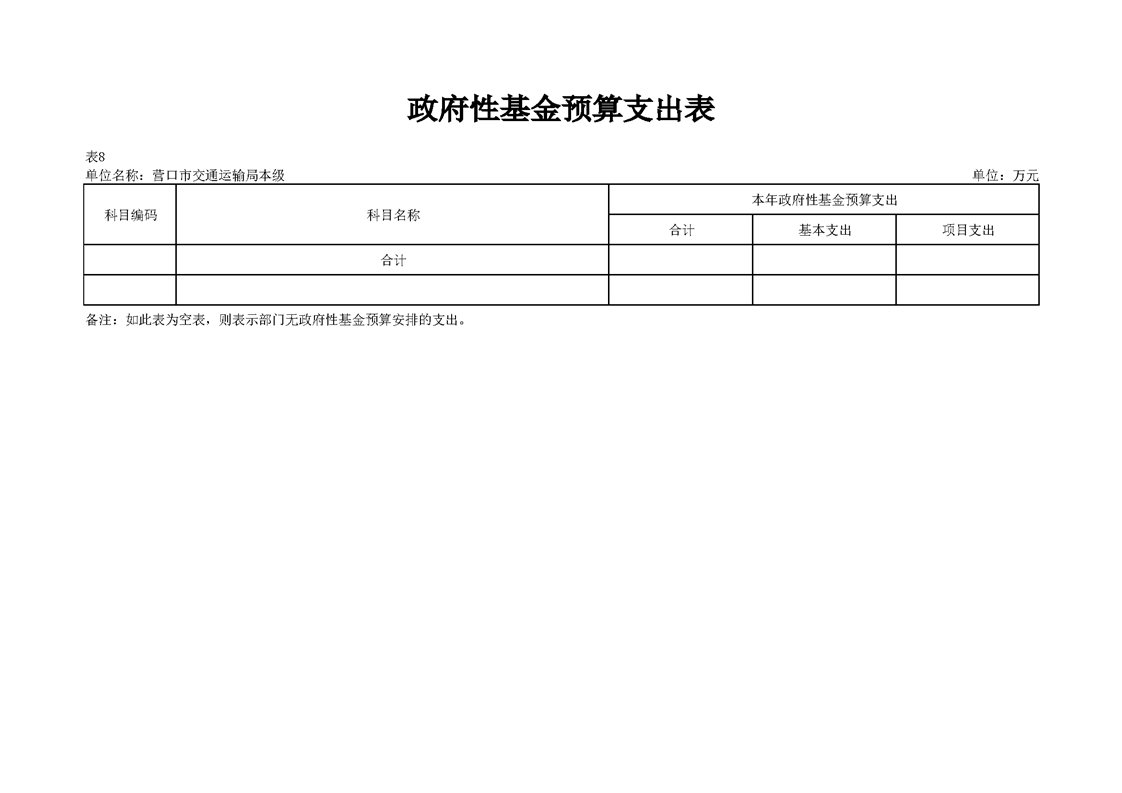 政府性基金预算支出表

表8
单位名称：营口市交通运输局本级 单位：万元

| 科目编码 | 科目名称 | 本年政府性基金预算支出 | | |
|---|---|---|---|---|
| | | 合计 | 基本支出 | 项目支出 |
| | 合计 | | | |
| | | | | |

备注：如此表为空表，则表示部门无政府性基金预算安排的支出。